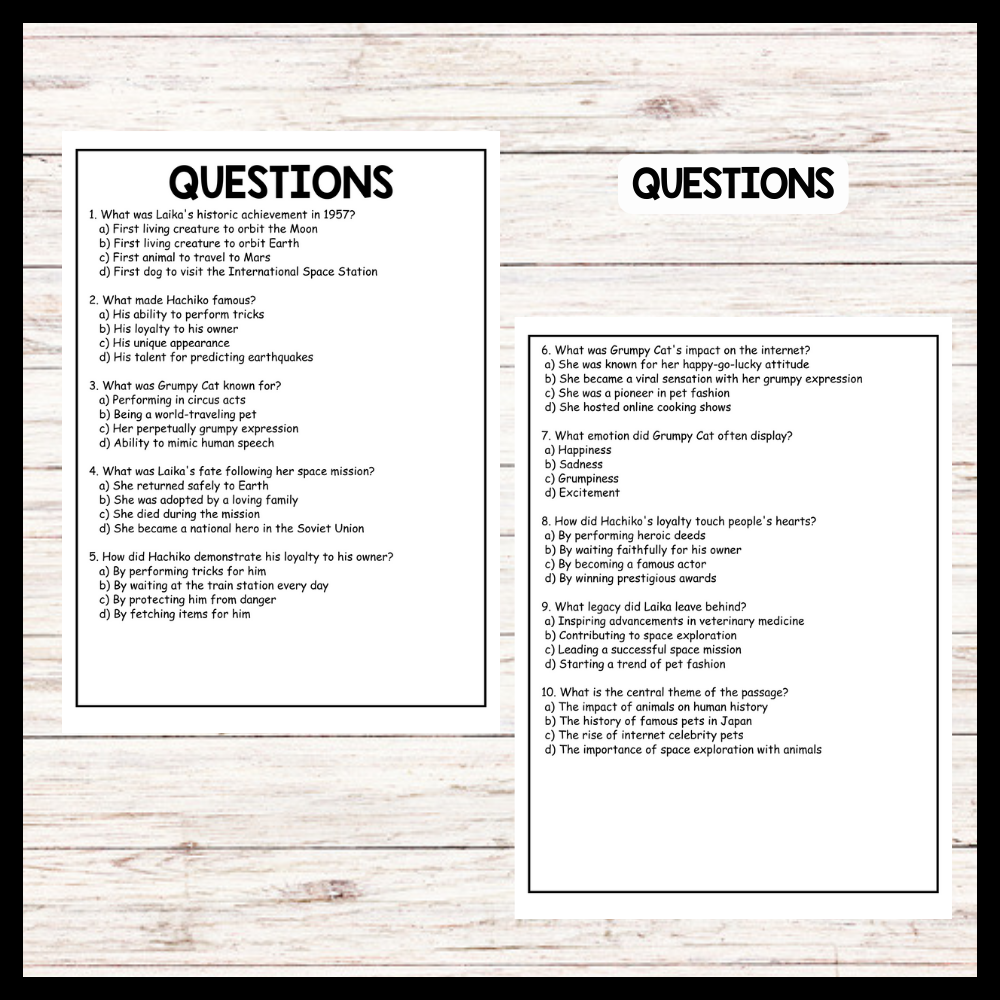 QUESTIONS

1. What was Laika's historic achievement in 1957?
a) First living creature to orbit the Moon
b) First living creature to orbit Earth
c) First animal to travel to Mars
d) First dog to visit the International Space Station

2. What made Hachiko famous?
a) His ability to perform tricks
b) His loyalty to his owner
c) His unique appearance
d) His talent for predicting earthquakes

3. What was Grumpy Cat known for?
a) Performing in circus acts
b) Being a world-traveling pet
c) Her perpetually grumpy expression
d) Ability to mimic human speech

4. What was Laika's fate following her space mission?
a) She returned safely to Earth
b) She was adopted by a loving family
c) She died during the mission
d) She became a national hero in the Soviet Union

5. How did Hachiko demonstrate his loyalty to his owner?
a) By performing tricks for him
b) By waiting at the train station every day
c) By protecting him from danger
d) By fetching items for him

QUESTIONS

6. What was Grumpy Cat's impact on the internet?
a) She was known for her happy-go-lucky attitude
b) She became a viral sensation with her grumpy expression
c) She was a pioneer in pet fashion
d) She hosted online cooking shows

7. What emotion did Grumpy Cat often display?
a) Happiness
b) Sadness
c) Grumpiness
d) Excitement

8. How did Hachiko's loyalty touch people's hearts?
a) By performing heroic deeds
b) By waiting faithfully for his owner
c) By becoming a famous actor
d) By winning prestigious awards

9. What legacy did Laika leave behind?
a) Inspiring advancements in veterinary medicine
b) Contributing to space exploration
c) Leading a successful space mission
d) Starting a trend of pet fashion

10. What is the central theme of the passage?
a) The impact of animals on human history
b) The history of famous pets in Japan
c) The rise of internet celebrity pets
d) The importance of space exploration with animals